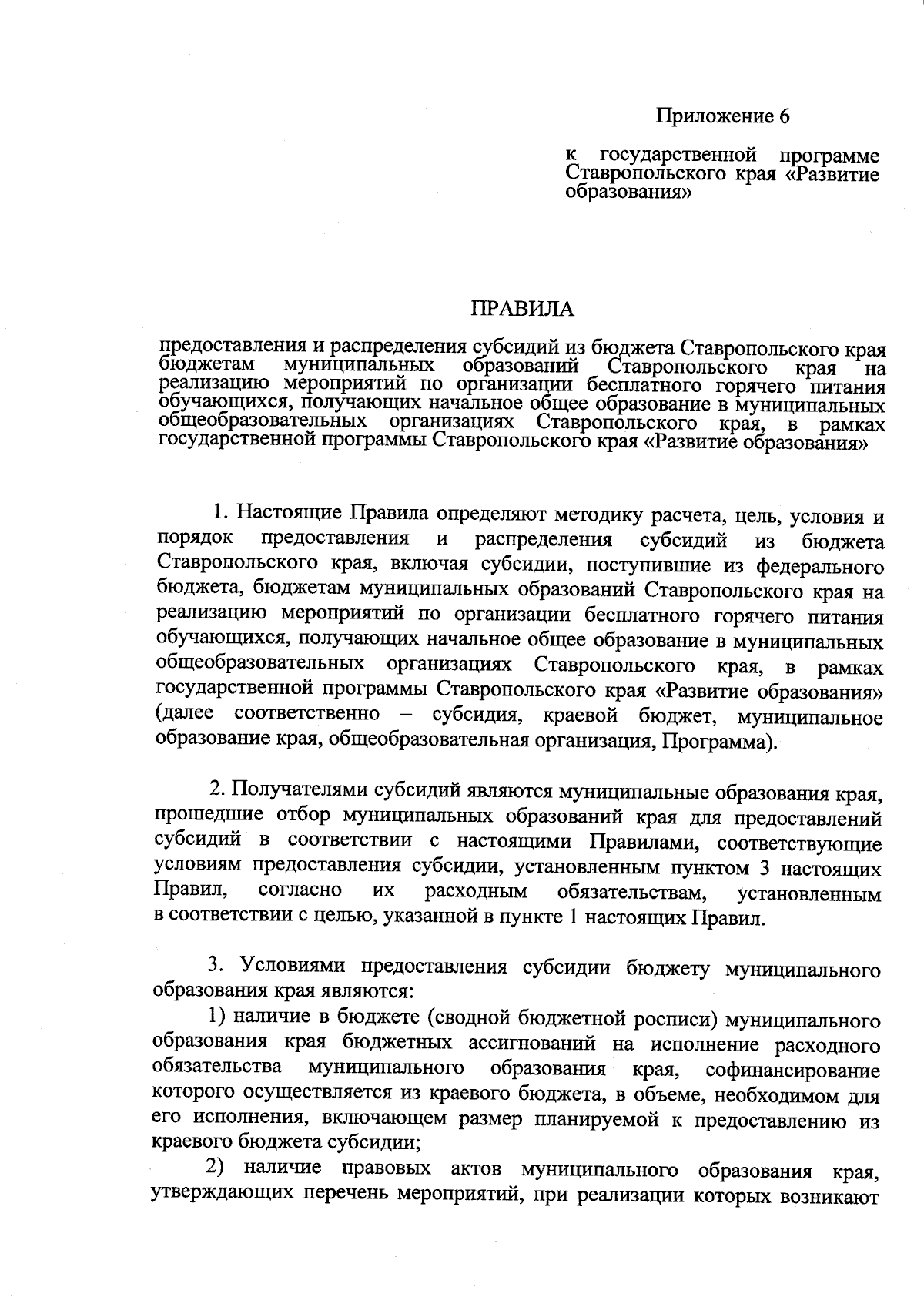 Приложение 6

к государственной программе Ставропольского края «Развитие образования»

ПРАВИЛА

предоставления и распределения субсидий из бюджета Ставропольского края бюджетам муниципальных образований Ставропольского края на реализацию мероприятий по организации бесплатного горячего питания обучающихся, получающих начальное общее образование в муниципальных общеобразовательных организациях Ставропольского края, в рамках государственной программы Ставропольского края «Развитие образования»

1. Настоящие Правила определяют методику расчета, цель, условия и порядок предоставления и распределения субсидий из бюджета Ставропольского края, включая субсидии, поступившие из федерального бюджета, бюджетам муниципальных образований Ставропольского края на реализацию мероприятий по организации бесплатного горячего питания обучающихся, получающих начальное общее образование в муниципальных общеобразовательных организациях Ставропольского края, в рамках государственной программы Ставропольского края «Развитие образования» (далее соответственно – субсидия, краевой бюджет, муниципальное образование края, общеобразовательная организация, Программа).

2. Получателями субсидий являются муниципальные образования края, прошедшие отбор муниципальных образований края для предоставлений субсидий в соответствии с настоящими Правилами, соответствующие условиям предоставления субсидии, установленным пунктом 3 настоящих Правил, согласно их расходным обязательствам, установленным в соответствии с целью, указанной в пункте 1 настоящих Правил.

3. Условиями предоставления субсидии бюджету муниципального образования края являются:

1) наличие в бюджете (сводной бюджетной росписи) муниципального образования края бюджетных ассигнований на исполнение расходного обязательства муниципального образования края, софинансирование которого осуществляется из краевого бюджета, в объеме, необходимом для его исполнения, включающем размер планируемой к предоставлению из краевого бюджета субсидии;

2) наличие правовых актов муниципального образования края, утверждающих перечень мероприятий, при реализации которых возникают